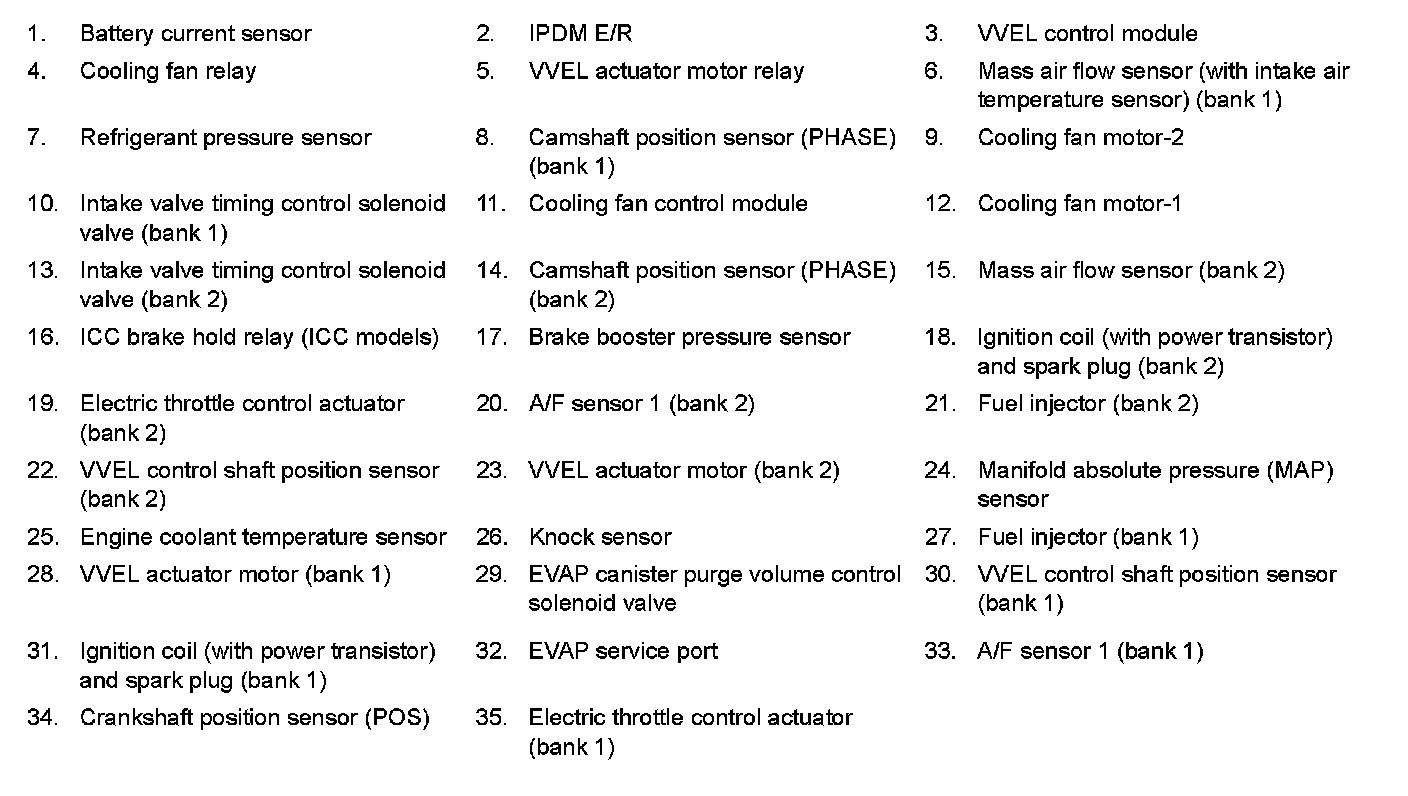 1. Battery current sensor

2. IPDM E/R

3. VVEL control module

4. Cooling fan relay

5. VVEL actuator motor relay

6. Mass air flow sensor (with intake air temperature sensor) (bank 1)

7. Refrigerant pressure sensor

8. Camshaft position sensor (PHASE) (bank 1)

9. Cooling fan motor-2

10. Intake valve timing control solenoid valve (bank 1)

11. Cooling fan control module

12. Cooling fan motor-1

13. Intake valve timing control solenoid valve (bank 2)

14. Camshaft position sensor (PHASE) (bank 2)

15. Mass air flow sensor (bank 2)

16. ICC brake hold relay (ICC models)

17. Brake booster pressure sensor

18. Ignition coil (with power transistor) and spark plug (bank 2)

19. Electric throttle control actuator (bank 2)

20. A/F sensor 1 (bank 2)

21. Fuel injector (bank 2)

22. VVEL control shaft position sensor (bank 2)

23. VVEL actuator motor (bank 2)

24. Manifold absolute pressure (MAP) sensor

25. Engine coolant temperature sensor

26. Knock sensor

27. Fuel injector (bank 1)

28. VVEL actuator motor (bank 1)

29. EVAP canister purge volume control solenoid valve

30. VVEL control shaft position sensor (bank 1)

31. Ignition coil (with power transistor) and spark plug (bank 1)

32. EVAP service port

33. A/F sensor 1 (bank 1)

34. Crankshaft position sensor (POS)

35. Electric throttle control actuator (bank 1)